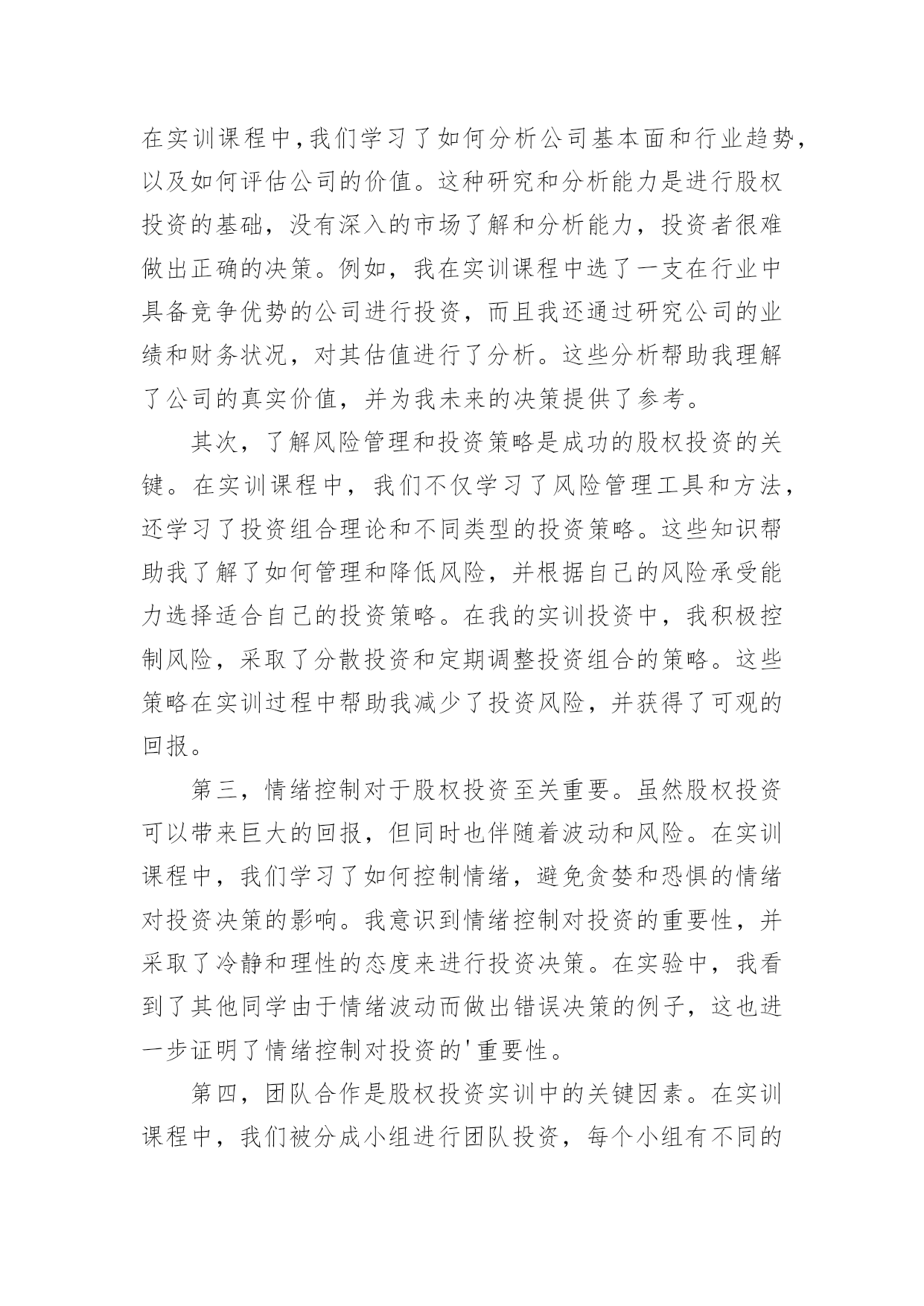 在实训课程中,我们学习了如何分析公司基本面和行业趋势,以及如何评估公司的价值。这种研究和分析能力是进行股权投资的基础，没有深入的市场了解和分析能力，投资者很难做出正确的决策。例如，我在实训课程中选了一支在行业中具备竞争优势的公司进行投资，而且我还通过研究公司的业绩和财务状况，对其估值进行了分析。这些分析帮助我理解了公司的真实价值，并为我未来的决策提供了参考。

其次，了解风险管理和投资策略是成功的股权投资的关键。在实训课程中，我们不仅学习了风险管理工具和方法，还学习了投资组合理论和不同类型的投资策略。这些知识帮助我了解了如何管理和降低风险，并根据自己的风险承受能力选择适合自己的投资策略。在我的实训投资中，我积极控制风险，采取了分散投资和定期调整投资组合的策略。这些策略在实训过程中帮助我减少了投资风险，并获得了可观的回报。

第三，情绪控制对于股权投资至关重要。虽然股权投资可以带来巨大的回报，但同时也伴随着波动和风险。在实训课程中，我们学习了如何控制情绪，避免贪婪和恐惧的情绪对投资决策的影响。我意识到情绪控制对投资的重要性，并采取了冷静和理性的态度来进行投资决策。在实验中，我看到了其他同学由于情绪波动而做出错误决策的例子，这也进一步证明了情绪控制对投资的'重要性。

第四，团队合作是股权投资实训中的关键因素。在实训课程中，我们被分成小组进行团队投资，每个小组有不同的